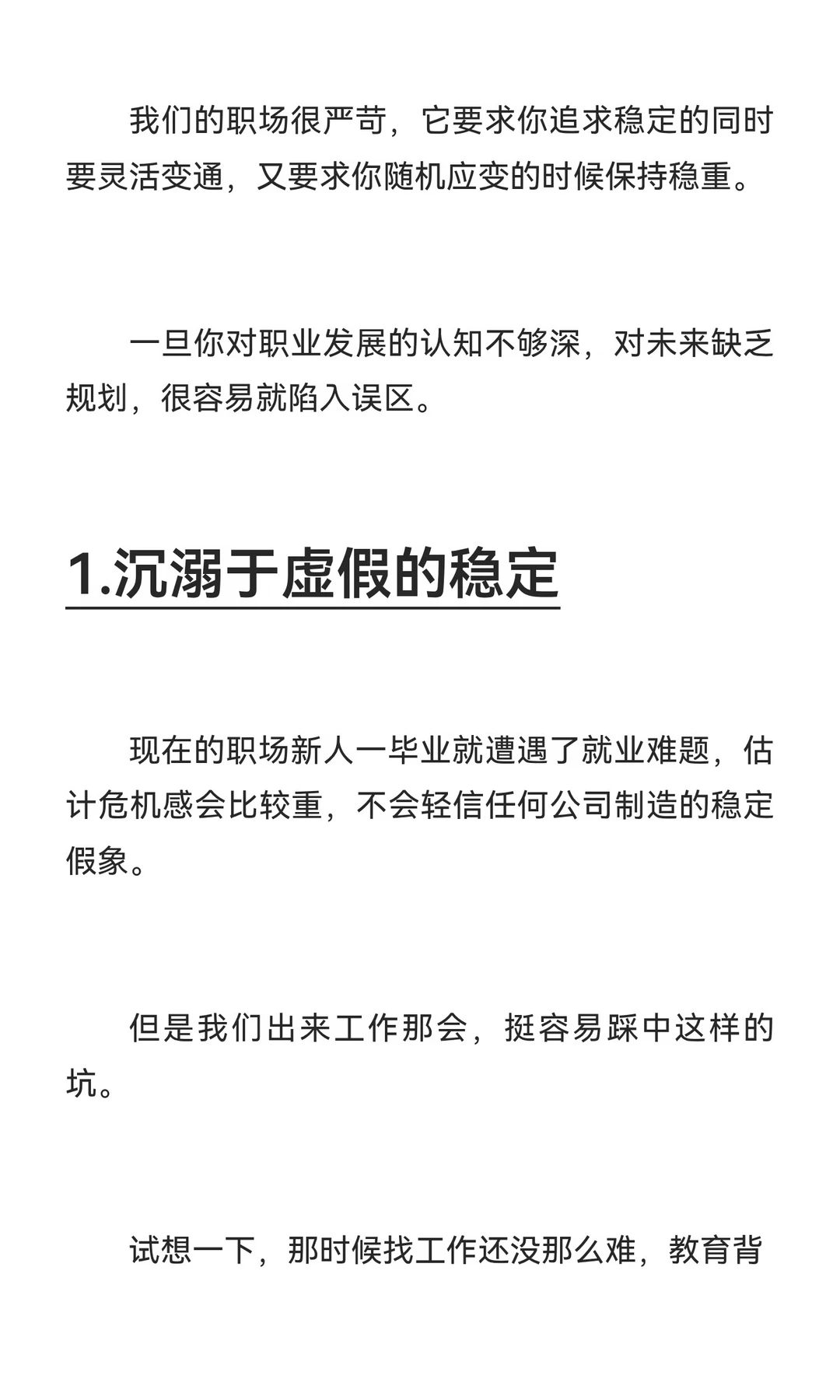 我们的职场很严苛，它要求你追求稳定的同时要灵活变通，又要求你随机应变的时候保持稳重。

一旦你对职业发展的认知不够深，对未来缺乏规划，很容易就陷入误区。

1.沉溺于虚假的稳定

现在的职场新人一毕业就遭遇了就业难题，估计危机感会比较重，不会轻信任何公司制造的稳定假象。

但是我们出来工作那会，挺容易踩中这样的坑。

试想一下，那时候找工作还没那么难，教育背